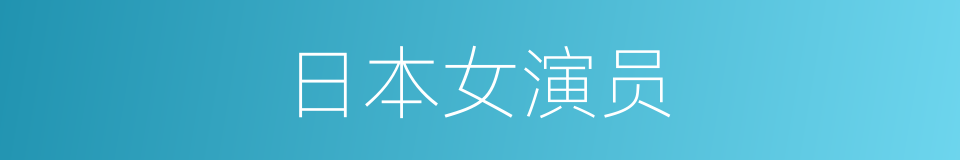 日本女演员